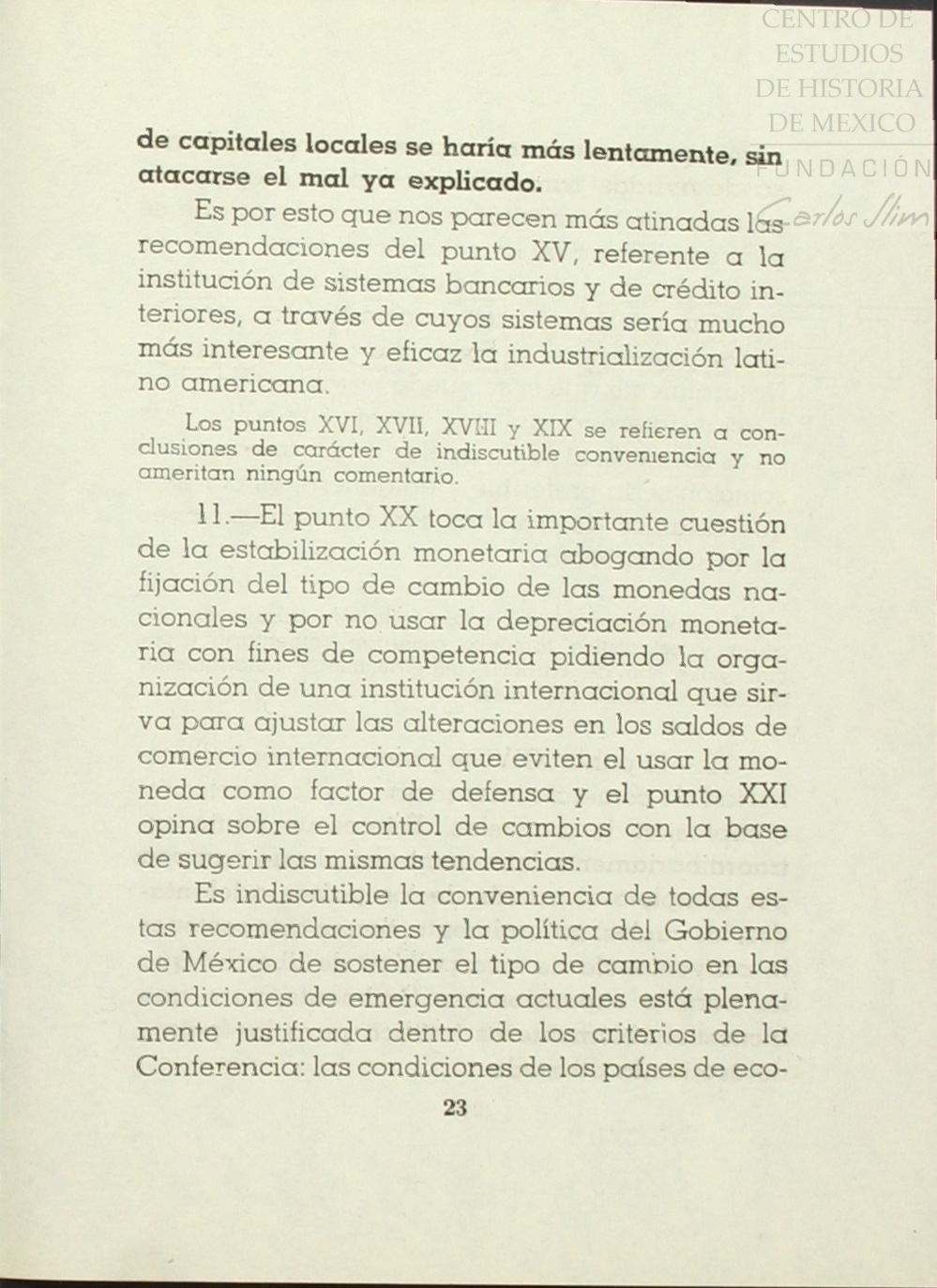 CENTRO DE
ESTUDIOS
DE HISTORIA
DE MEXICO
FUNDACIÓN
Carlos Slim

de capitales locales se haría más lentamente, sin atacarse el mal ya explicado.

Es por esto que nos parecen más atinadas las recomendaciones del punto XV, referente a la institución de sistemas bancarios y de crédito interiores, a través de cuyos sistemas sería mucho más interesante y eficaz la industrialización latino americana.

Los puntos XVI, XVII, XVIII y XIX se refieren a conclusiones de carácter de indiscutible conveniencia y no ameritan ningún comentario.

11.—El punto XX toca la importante cuestión de la estabilización monetaria abogando por la fijación del tipo de cambio de las monedas nacionales y por no usar la depreciación monetaria con fines de competencia pidiendo la organización de una institución internacional que sirva para ajustar las alteraciones en los saldos de comercio internacional que eviten el usar la moneda como factor de defensa y el punto XXI opina sobre el control de cambios con la base de sugerir las mismas tendencias.

Es indiscutible la conveniencia de todas estas recomendaciones y la política del Gobierno de México de sostener el tipo de cambio en las condiciones de emergencia actuales está plenamente justificada dentro de los criterios de la Conferencia: las condiciones de los países de eco-

23